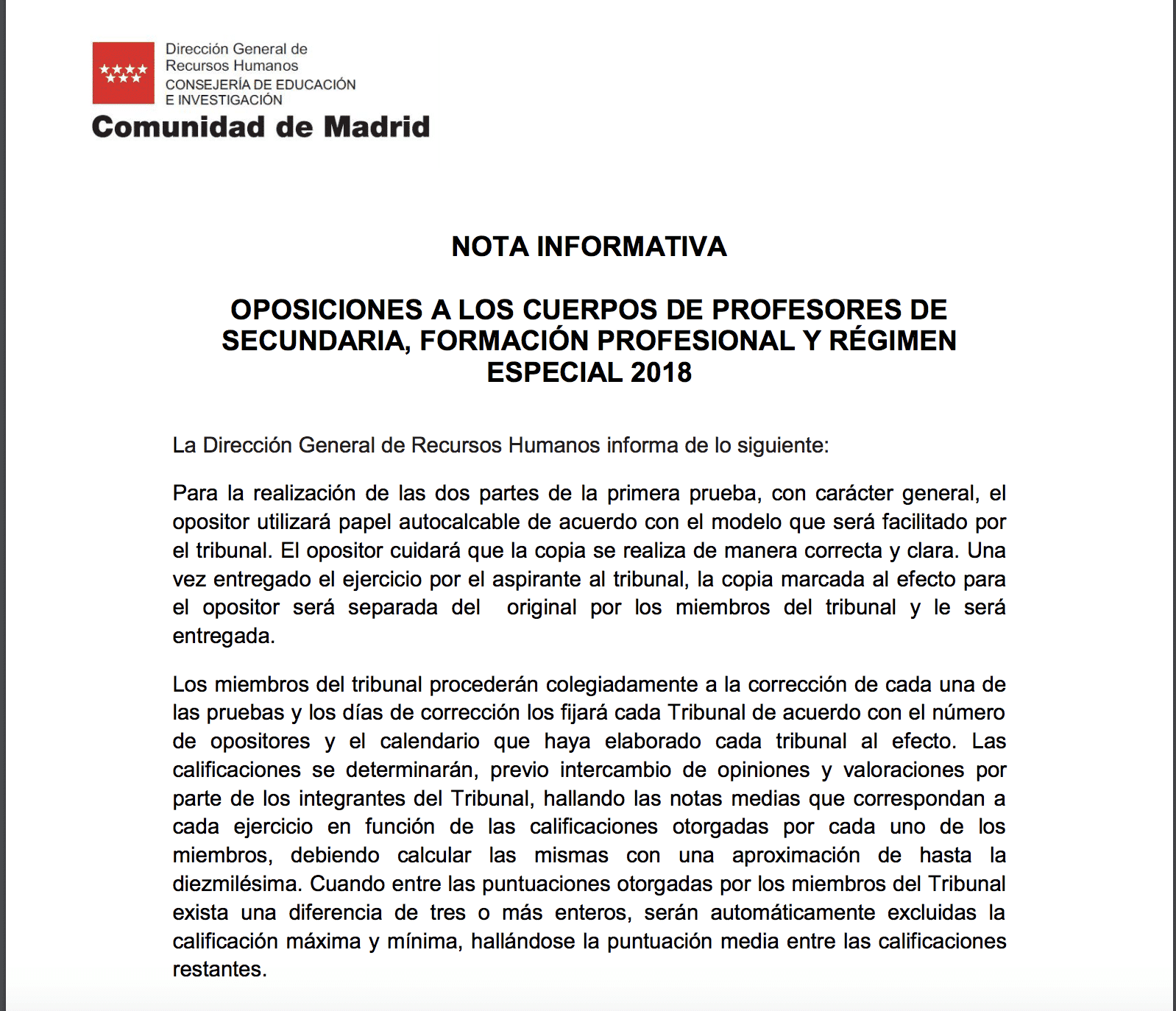 Dirección General de
Recursos Humanos
CONSEJERÍA DE EDUCACIÓN
E INVESTIGACIÓN
Comunidad de Madrid

NOTA INFORMATIVA

OPOSICIONES A LOS CUERPOS DE PROFESORES DE SECUNDARIA, FORMACIÓN PROFESIONAL Y RÉGIMEN ESPECIAL 2018

La Dirección General de Recursos Humanos informa de lo siguiente:

Para la realización de las dos partes de la primera prueba, con carácter general, el opositor utilizará papel autocalcable de acuerdo con el modelo que será facilitado por el tribunal. El opositor cuidará que la copia se realiza de manera correcta y clara. Una vez entregado el ejercicio por el aspirante al tribunal, la copia marcada al efecto para el opositor será separada del original por los miembros del tribunal y le será entregada.

Los miembros del tribunal procederán colegiadamente a la corrección de cada una de las pruebas y los días de corrección los fijará cada Tribunal de acuerdo con el número de opositores y el calendario que haya elaborado cada tribunal al efecto. Las calificaciones se determinarán, previo intercambio de opiniones y valoraciones por parte de los integrantes del Tribunal, hallando las notas medias que correspondan a cada ejercicio en función de las calificaciones otorgadas por cada uno de los miembros, debiendo calcular las mismas con una aproximación de hasta la diezmilésima. Cuando entre las puntuaciones otorgadas por los miembros del Tribunal exista una diferencia de tres o más enteros, serán automáticamente excluidas la calificación máxima y mínima, hallándose la puntuación media entre las calificaciones restantes.